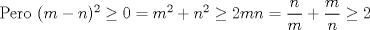 Pero $(m-n)^2 \geq 0 = m^2 + n^2 \geq 2mn = \frac{n}{m} + \frac{m}{n} \geq 2$